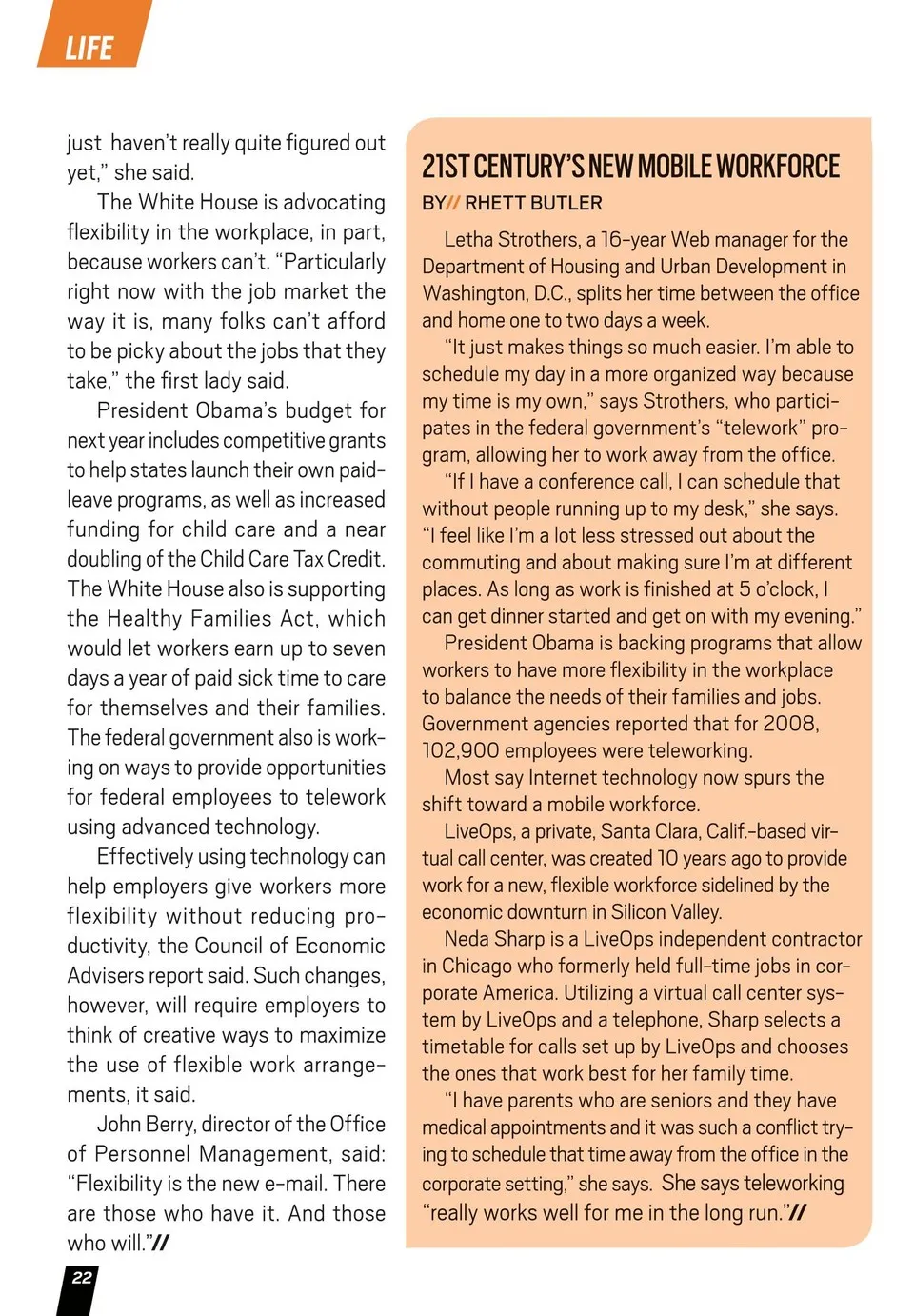 LIFE

just haven't really quite figured out yet," she said.

The White House is advocating flexibility in the workplace, in part, because workers can't. "Particularly right now with the job market the way it is, many folks can't afford to be picky about the jobs that they take," the first lady said.

President Obama's budget for next year includes competitive grants to help states launch their own paid-leave programs, as well as increased funding for child care and a near doubling of the Child Care Tax Credit. The White House also is supporting the Healthy Families Act, which would let workers earn up to seven days a year of paid sick time to care for themselves and their families. The federal government also is working on ways to provide opportunities for federal employees to telework using advanced technology.

Effectively using technology can help employers give workers more flexibility without reducing productivity, the Council of Economic Advisers report said. Such changes, however, will require employers to think of creative ways to maximize the use of flexible work arrangements, it said.

John Berry, director of the Office of Personnel Management, said: "Flexibility is the new e-mail. There are those who have it. And those who will."//

22

21ST CENTURY'S NEW MOBILE WORKFORCE

BY// RHETT BUTLER

Letha Strothers, a 16-year Web manager for the Department of Housing and Urban Development in Washington, D.C., splits her time between the office and home one to two days a week.

"It just makes things so much easier. I'm able to schedule my day in a more organized way because my time is my own," says Strothers, who participates in the federal government's "telework" program, allowing her to work away from the office.

"If I have a conference call, I can schedule that without people running up to my desk," she says. "I feel like I'm a lot less stressed out about the commuting and about making sure I'm at different places. As long as work is finished at 5 o'clock, I can get dinner started and get on with my evening."

President Obama is backing programs that allow workers to have more flexibility in the workplace to balance the needs of their families and jobs. Government agencies reported that for 2008, 102,900 employees were teleworking.

Most say Internet technology now spurs the shift toward a mobile workforce.

LiveOps, a private, Santa Clara, Calif.-based virtual call center, was created 10 years ago to provide work for a new, flexible workforce sidelined by the economic downturn in Silicon Valley.

Neda Sharp is a LiveOps independent contractor in Chicago who formerly held full-time jobs in corporate America. Utilizing a virtual call center system by LiveOps and a telephone, Sharp selects a timetable for calls set up by LiveOps and chooses the ones that work best for her family time.

"I have parents who are seniors and they have medical appointments and it was such a conflict trying to schedule that time away from the office in the corporate setting," she says. She says teleworking "really works well for me in the long run."//